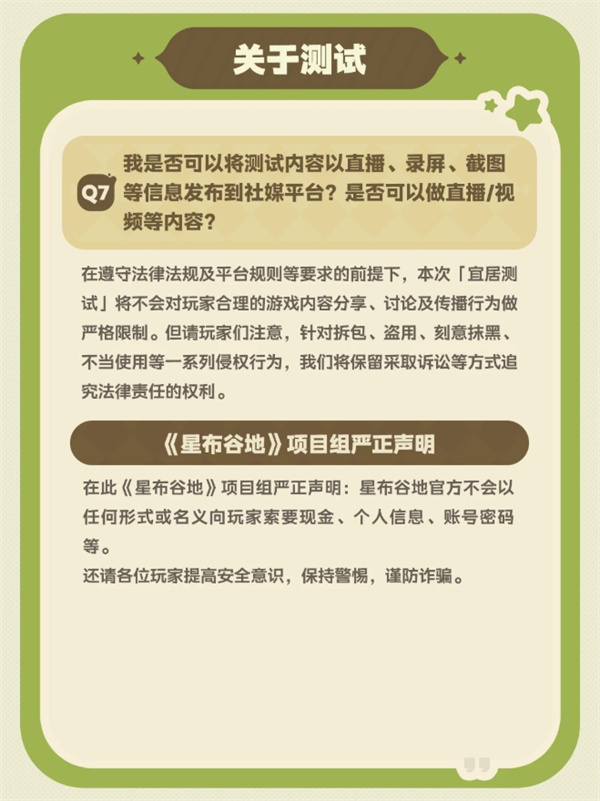 关于测试

Q7 我是否可以将测试内容以直播、录屏、截图等信息发布到社媒平台？是否可以做直播/视频等内容？

在遵守法律法规及平台规则等要求的前提下，本次「宜居测试」将不会对玩家合理的游戏内容分享、讨论及传播行为做严格限制。但请玩家们注意，针对拆包、盗用、刻意抹黑、不当使用等一系列侵权行为，我们将保留采取诉讼等方式追究法律责任的权利。

《星布谷地》项目组严正声明

在此《星布谷地》项目组严正声明：星布谷地官方不会以任何形式或名义向玩家索要现金、个人信息、账号密码等。
还请各位玩家提高安全意识，保持警惕，谨防诈骗。